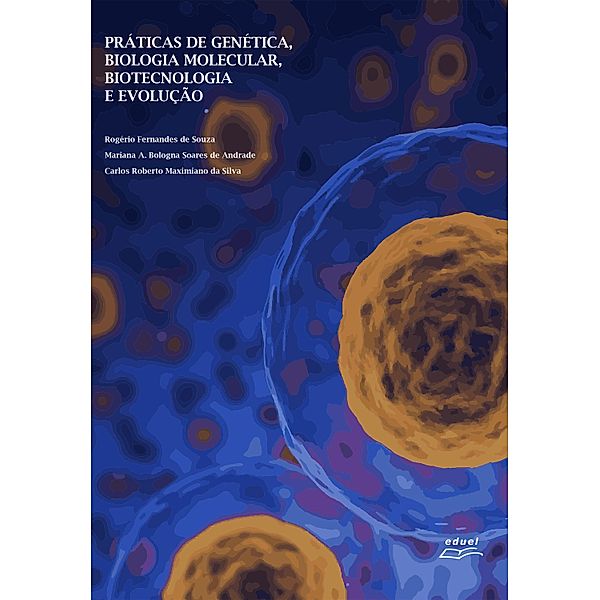 PRÁTICAS DE GENÉTICA, BIOLOGIA MOLECULAR, BIOTECNOLOGIA E EVOLUÇÃO

Rogério Fernandes de Souza
Mariana A. Bologna Soares de Andrade
Carlos Roberto Maximiano da Silva

eduel